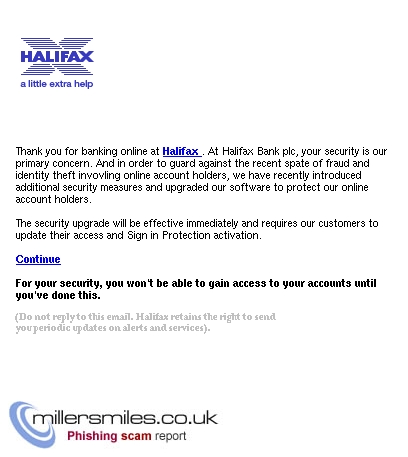 HALIFAX
a little extra help

Thank you for banking online at Halifax . At Halifax Bank plc, your security is our primary concern. And in order to guard against the recent spate of fraud and identity theft invovling online account holders, we have recently introduced additional security measures and upgraded our software to protect our online account holders.

The security upgrade will be effective immediately and requires our customers to update their access and Sign in Protection activation.

Continue

For your security, you won't be able to gain access to your accounts until you've done this.

(Do not reply to this email. Halifax retains the right to send you periodic updates on alerts and services).

millersmiles.co.uk
Phishing scam report